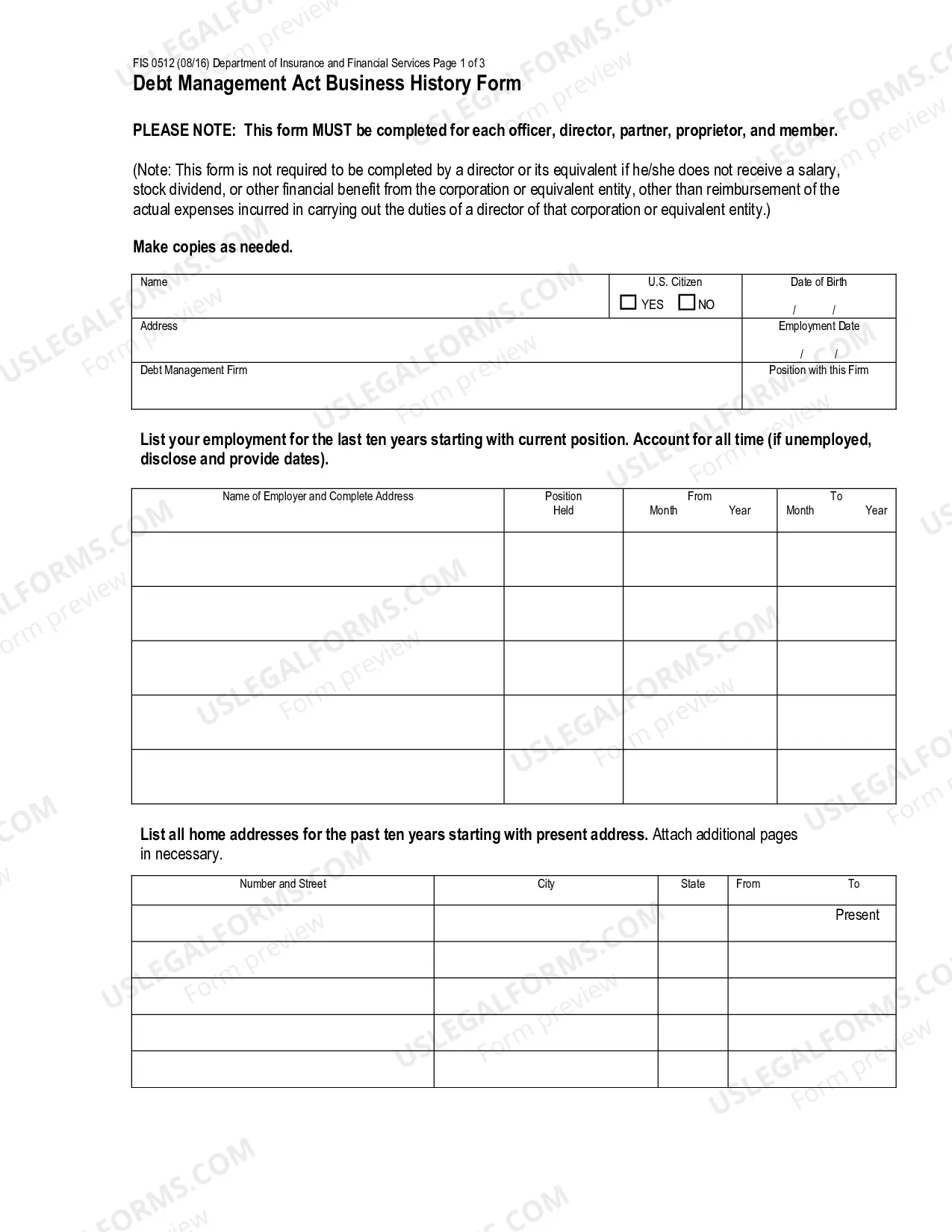 FIS 0512 (08/16) Department of Insurance and Financial Services Page 1 of 3
Debt Management Act Business History Form

PLEASE NOTE: This form MUST be completed for each officer, director, partner, proprietor, and member.

(Note: This form is not required to be completed by a director or its equivalent if he/she does not receive a salary, stock dividend, or other financial benefit from the corporation or equivalent entity, other than reimbursement of the actual expenses incurred in carrying out the duties of a director of that corporation or equivalent entity.)

Make copies as needed.

Name
U.S. Citizen
☐ YES ☐ NO
Date of Birth
/ /
Address
Employment Date
/ /
Debt Management Firm
Position with this Firm

List your employment for the last ten years starting with current position. Account for all time (if unemployed, disclose and provide dates).

| Name of Employer and Complete Address | Position Held | From Month Year | To Month Year |
|---|---|---|---|
| | | | |
| | | | |
| | | | |
| | | | |
| | | | |

List all home addresses for the past ten years starting with present address. Attach additional pages in necessary.

| Number and Street | City | State | From To |
|---|---|---|---|
| | | | Present |
| | | | |
| | | | |
| | | | |
| | | | |

USLEGALFORMS.COM Form preview